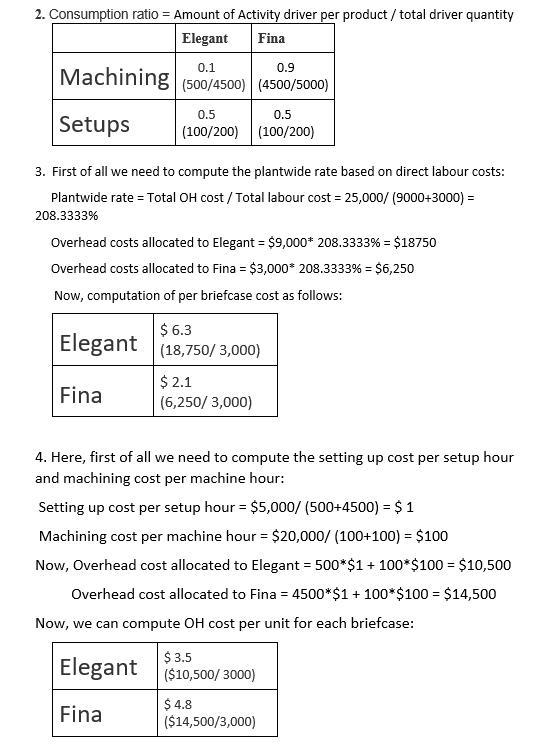 2. Consumption ratio = Amount of Activity driver per product / total driver quantity

| | Elegant | Fina |
|---|---|---|
| Machining | 0.1 (500/4500) | 0.9 (4500/5000) |
| Setups | 0.5 (100/200) | 0.5 (100/200) |

3. First of all we need to compute the plantwide rate based on direct labour costs:

Plantwide rate = Total OH cost / Total labour cost = 25,000/ (9000+3000) = 208.3333%

Overhead costs allocated to Elegant = $9,000* 208.3333% = $18750

Overhead costs allocated to Fina = $3,000* 208.3333% = $6,250

Now, computation of per briefcase cost as follows:

| Elegant | $ 6.3 (18,750/ 3,000) |
|---|---|
| Fina | $ 2.1 (6,250/ 3,000) |

4. Here, first of all we need to compute the setting up cost per setup hour and machining cost per machine hour:

Setting up cost per setup hour = $5,000/ (500+4500) = $ 1

Machining cost per machine hour = $20,000/ (100+100) = $100

Now, Overhead cost allocated to Elegant = 500*$1 + 100*$100 = $10,500

Overhead cost allocated to Fina = 4500*$1 + 100*$100 = $14,500

Now, we can compute OH cost per unit for each briefcase:

| Elegant | $ 3.5 ($10,500/ 3000) |
|---|---|
| Fina | $ 4.8 ($14,500/3,000) |